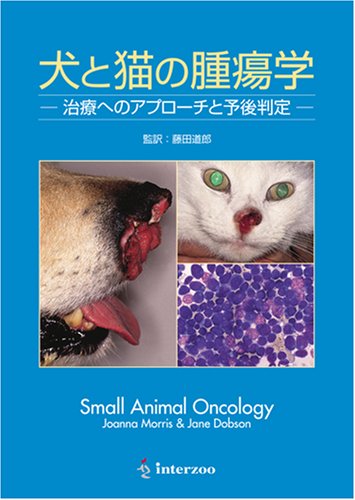 犬と猫の腫瘍学

— 治療へのアプローチと予後判定 —

監訳：藤田道郎

Small Animal Oncology
Joanna Morris & Jane Dobson

interzoo